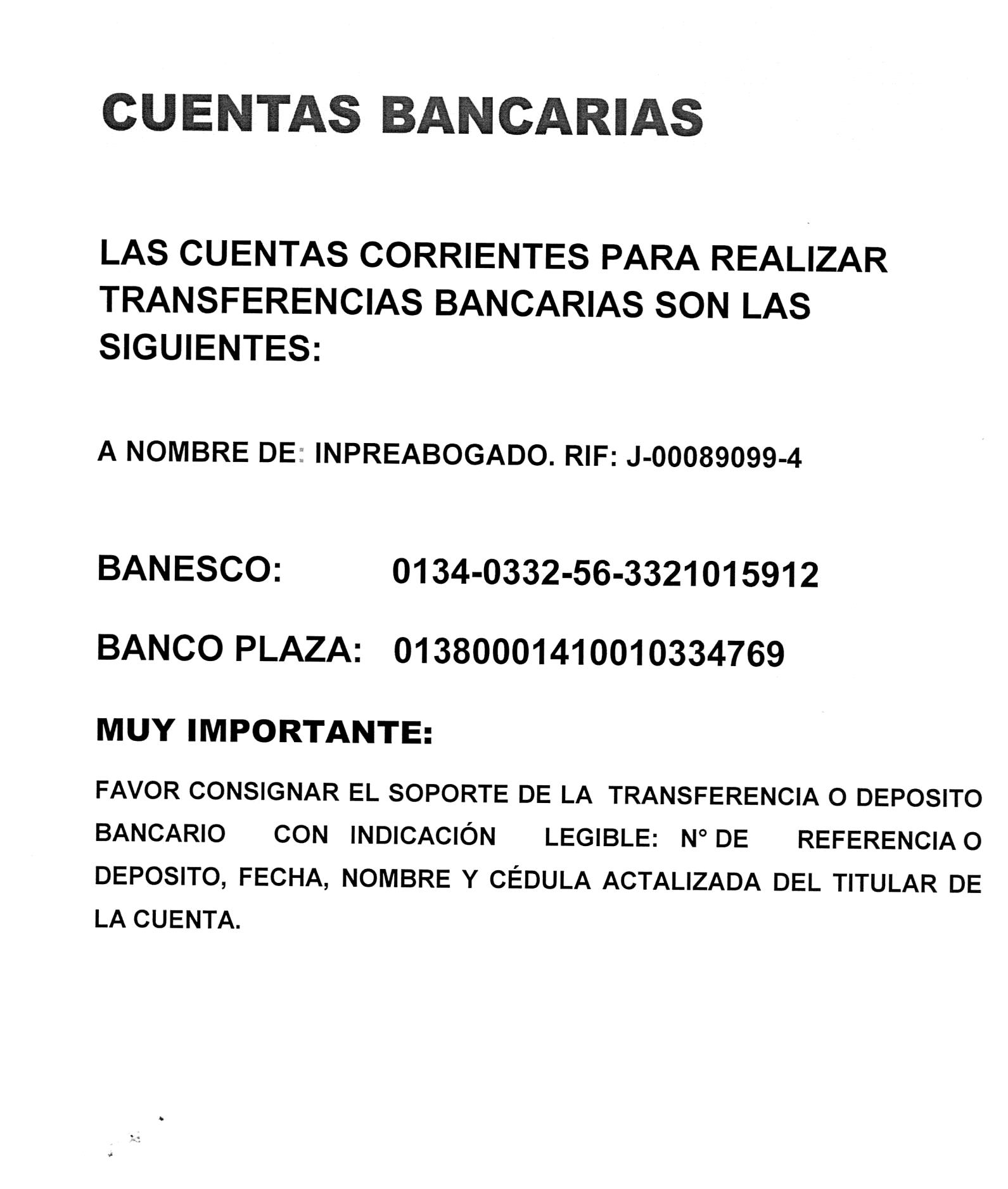 CUENTAS BANCARIAS

LAS CUENTAS CORRIENTES PARA REALIZAR TRANSFERENCIAS BANCARIAS SON LAS SIGUIENTES:

A NOMBRE DE: INPREABOGADO. RIF: J-00089099-4

BANESCO: 0134-0332-56-3321015912

BANCO PLAZA: 01380001410010334769

MUY IMPORTANTE:

FAVOR CONSIGNAR EL SOPORTE DE LA TRANSFERENCIA O DEPOSITO BANCARIO CON INDICACIÓN LEGIBLE: N° DE REFERENCIA O DEPOSITO, FECHA, NOMBRE Y CÉDULA ACTALIZADA DEL TITULAR DE LA CUENTA.